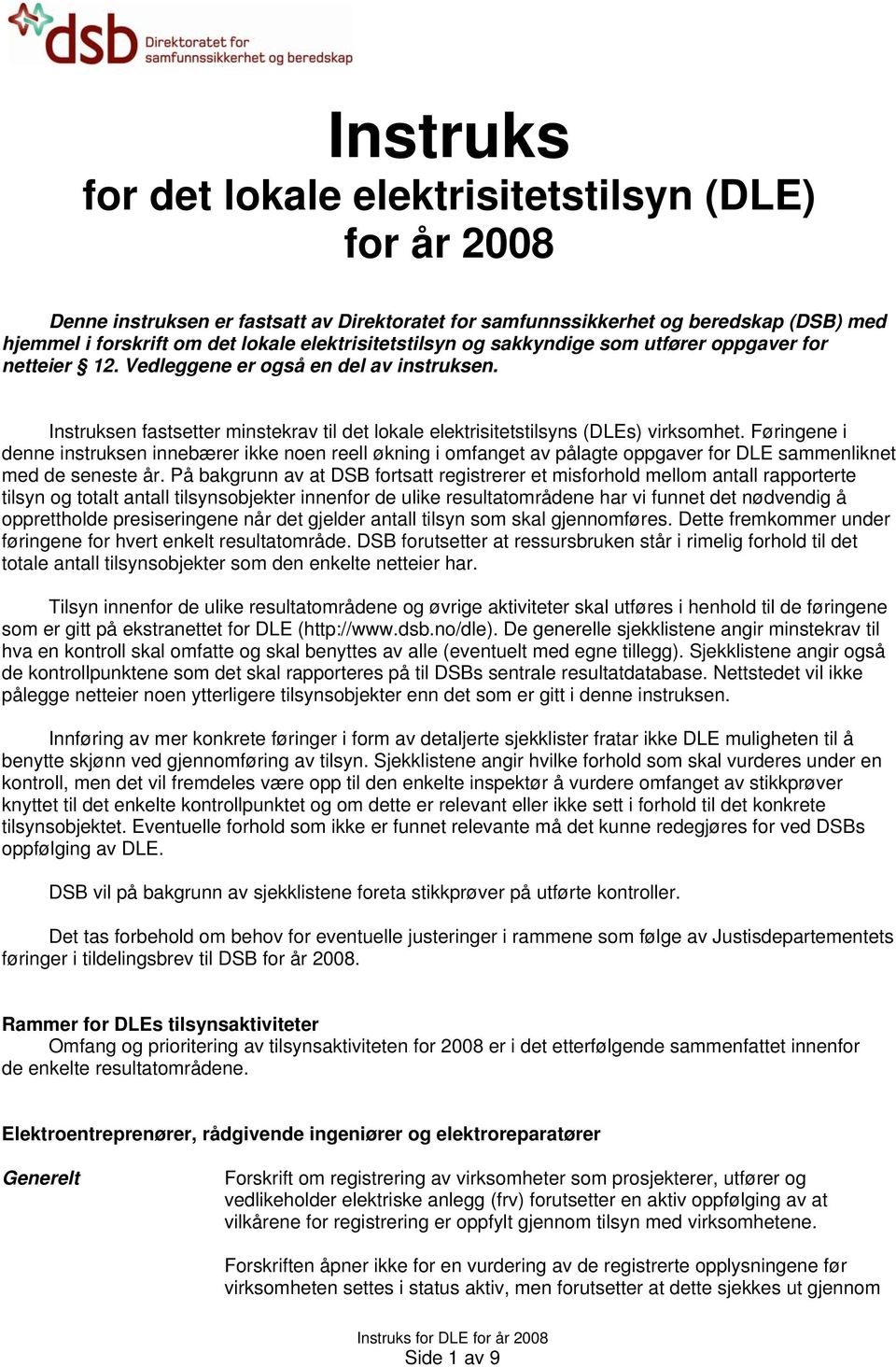 dsb Direktoratet for samfunnssikkerhet og beredskap

Instruks
for det lokale elektrisitetstilsyn (DLE)
for år 2008

Denne instruksen er fastsatt av Direktoratet for samfunnssikkerhet og beredskap (DSB) med hjemmel i forskrift om det lokale elektrisitetstilsyn og sakkyndige som utfører oppgaver for netteier § 12. Vedleggene er også en del av instruksen.

Instruksen fastsetter minstekrav til det lokale elektrisitetstilsyns (DLEs) virksomhet. Føringene i denne instruksen innebærer ikke noen reell økning i omfanget av pålagte oppgaver for DLE sammenliknet med de seneste år. På bakgrunn av at DSB fortsatt registrerer et misforhold mellom antall rapporterte tilsyn og totalt antall tilsynsobjekter innenfor de ulike resultatområdene har vi funnet det nødvendig å opprettholde presiseringene når det gjelder antall tilsyn som skal gjennomføres. Dette fremkommer under føringene for hvert enkelt resultatområde. DSB forutsetter at ressursbruken står i rimelig forhold til det totale antall tilsynsobjekter som den enkelte netteier har.

Tilsyn innenfor de ulike resultatområdene og øvrige aktiviteter skal utføres i henhold til de føringene som er gitt på ekstranettet for DLE (http://www.dsb.no/dle). De generelle sjekklistene angir minstekrav til hva en kontroll skal omfatte og skal benyttes av alle (eventuelt med egne tillegg). Sjekklistene angir også de kontrollpunktene som det skal rapporteres på til DSBs sentrale resultatdatabase. Nettstedet vil ikke pålegge netteier noen ytterligere tilsynsobjekter enn det som er gitt i denne instruksen.

Innføring av mer konkrete føringer i form av detaljerte sjekklister fratar ikke DLE muligheten til å benytte skjønn ved gjennomføring av tilsyn. Sjekklistene angir hvilke forhold som skal vurderes under en kontroll, men det vil fremdeles være opp til den enkelte inspektør å vurdere omfanget av stikkprøver knyttet til det enkelte kontrollpunktet og om dette er relevant eller ikke sett i forhold til det konkrete tilsynsobjektet. Eventuelle forhold som ikke er funnet relevante må det kunne redegjøres for ved DSBs oppfølging av DLE.

DSB vil på bakgrunn av sjekklistene foreta stikkprøver på utførte kontroller.

Det tas forbehold om behov for eventuelle justeringer i rammene som følge av Justisdepartementets føringer i tildelingsbrev til DSB for år 2008.

Rammer for DLEs tilsynsaktiviteter
Omfang og prioritering av tilsynsaktiviteten for 2008 er i det etterfølgende sammenfattet innenfor de enkelte resultatområdene.

Elektroentreprenører, rådgivende ingeniører og elektroreparatører

Generelt

Forskrift om registrering av virksomheter som prosjekterer, utfører og vedlikeholder elektriske anlegg (frv) forutsetter en aktiv oppfølging av at vilkårene for registrering er oppfylt gjennom tilsyn med virksomhetene.

Forskriften åpner ikke for en vurdering av de registrerte opplysningene før virksomheten settes i status aktiv, men forutsetter at dette sjekkes ut gjennom

Instruks for DLE for år 2008
Side 1 av 9